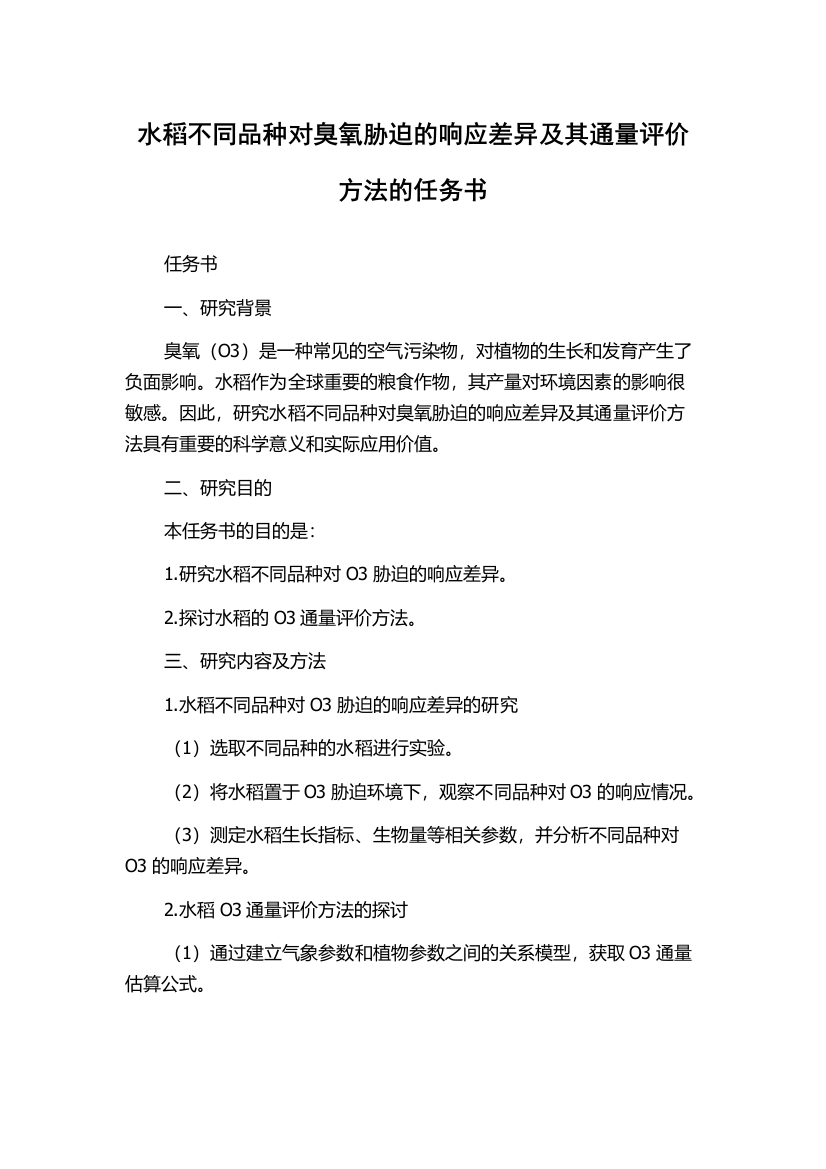 水稻不同品种对臭氧胁迫的响应差异及其通量评价方法的任务书

任务书

一、研究背景

臭氧（O3）是一种常见的空气污染物，对植物的生长和发育产生了负面影响。水稻作为全球重要的粮食作物，其产量对环境因素的影响很敏感。因此，研究水稻不同品种对臭氧胁迫的响应差异及其通量评价方法具有重要的科学意义和实际应用价值。

二、研究目的

本任务书的目的是：

1.研究水稻不同品种对 O3 胁迫的响应差异。

2.探讨水稻的 O3 通量评价方法。

三、研究内容及方法

1.水稻不同品种对 O3 胁迫的响应差异的研究

（1）选取不同品种的水稻进行实验。

（2）将水稻置于 O3 胁迫环境下，观察不同品种对 O3 的响应情况。

（3）测定水稻生长指标、生物量等相关参数，并分析不同品种对 O3 的响应差异。

2.水稻 O3 通量评价方法的探讨

（1）通过建立气象参数和植物参数之间的关系模型，获取 O3 通量估算公式。